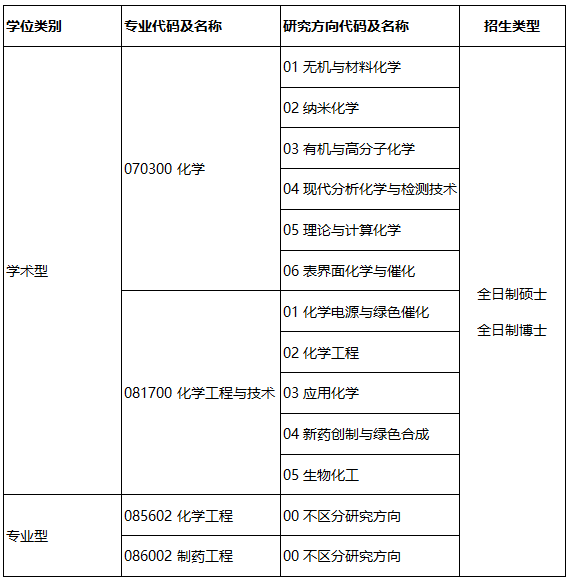 | 学位类别 | 专业代码及名称 | 研究方向代码及名称 | 招生类型 |
|---|---|---|---|
| 学术型 | 070300 化学 | 01 无机与材料化学 | 全日制硕士 全日制博士 |
| | | 02 纳米化学 | |
| | | 03 有机与高分子化学 | |
| | | 04 现代分析化学与检测技术 | |
| | | 05 理论与计算化学 | |
| | | 06 表界面化学与催化 | |
| | 081700 化学工程与技术 | 01 化学电源与绿色催化 | |
| | | 02 化学工程 | |
| | | 03 应用化学 | |
| | | 04 新药创制与绿色合成 | |
| | | 05 生物化工 | |
| 专业型 | 085602 化学工程 | 00 不区分研究方向 | |
| | 086002 制药工程 | 00 不区分研究方向 | |